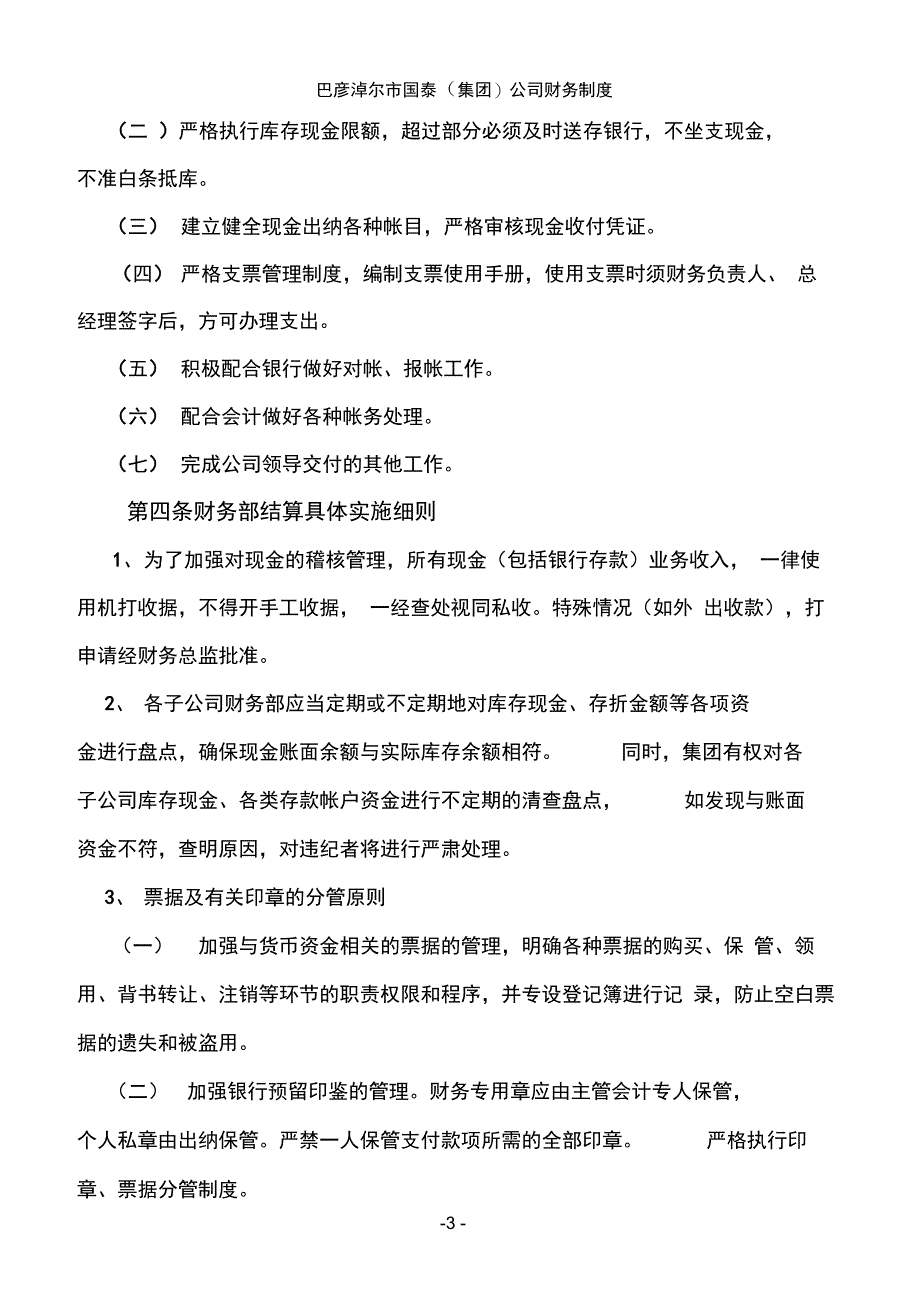 巴彦淖尔市国泰（集团）公司财务制度

（二 ）严格执行库存现金限额，超过部分必须及时送存银行，不坐支现金，不准白条抵库。

（三） 建立健全现金出纳各种帐目，严格审核现金收付凭证。

（四） 严格支票管理制度，编制支票使用手册，使用支票时须财务负责人、 总经理签字后，方可办理支出。

（五） 积极配合银行做好对帐、报帐工作。

（六） 配合会计做好各种帐务处理。

（七） 完成公司领导交付的其他工作。

第四条财务部结算具体实施细则

1、为了加强对现金的稽核管理，所有现金（包括银行存款）业务收入， 一律使用机打收据，不得开手工收据， 一经查处视同私收。特殊情况（如外 出收款），打申请经财务总监批准。

2、 各子公司财务部应当定期或不定期地对库存现金、存折金额等各项资金进行盘点，确保现金账面余额与实际库存余额相符。 同时，集团有权对各子公司库存现金、各类存款帐户资金进行不定期的清查盘点， 如发现与账面资金不符，查明原因，对违纪者将进行严肃处理。

3、 票据及有关印章的分管原则

（一） 加强与货币资金相关的票据的管理，明确各种票据的购买、保 管、领用、背书转让、注销等环节的职责权限和程序，并专设登记簿进行记 录，防止空白票据的遗失和被盗用。

（二） 加强银行预留印鉴的管理。财务专用章应由主管会计专人保管，个人私章由出纳保管。严禁一人保管支付款项所需的全部印章。 严格执行印章、票据分管制度。

-3 -